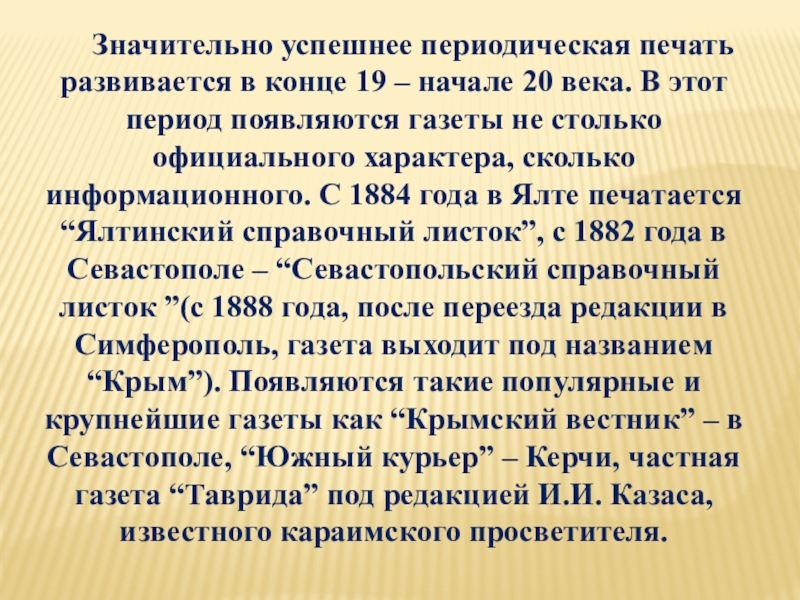 Значительно успешнее периодическая печать развивается в конце 19 – начале 20 века. В этот период появляются газеты не столько официального характера, сколько информационного. С 1884 года в Ялте печатается "Ялтинский справочный листок", с 1882 года в Севастополе – "Севастопольский справочный листок "(с 1888 года, после переезда редакции в Симферополь, газета выходит под названием "Крым"). Появляются такие популярные и крупнейшие газеты как "Крымский вестник" – в Севастополе, "Южный курьер" – Керчи, частная газета "Таврида" под редакцией И.И. Казаса, известного караимского просветителя.